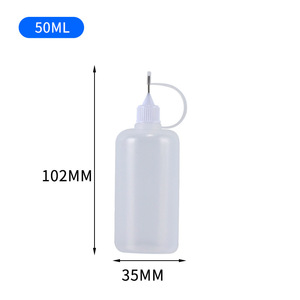 50ML

102MM

35MM